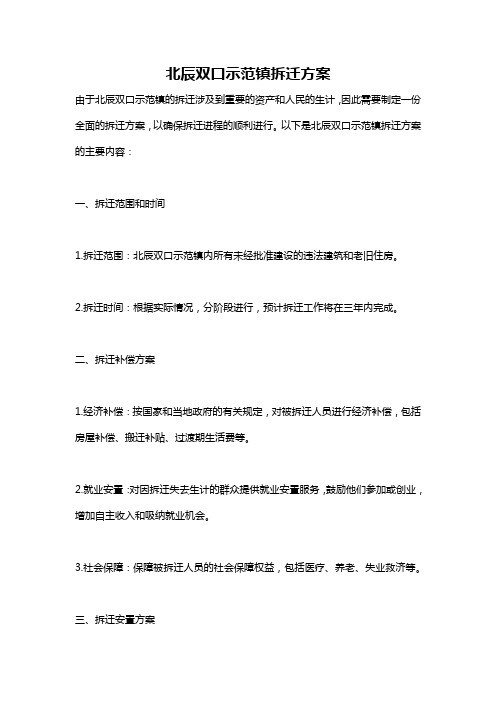 北辰双口示范镇拆迁方案

由于北辰双口示范镇的拆迁涉及到重要的资产和人民的生计，因此需要制定一份全面的拆迁方案，以确保拆迁进程的顺利进行。以下是北辰双口示范镇拆迁方案的主要内容：

一、拆迁范围和时间

1.拆迁范围：北辰双口示范镇内所有未经批准建设的违法建筑和老旧住房。

2.拆迁时间：根据实际情况，分阶段进行，预计拆迁工作将在三年内完成。

二、拆迁补偿方案

1.经济补偿：按国家和当地政府的有关规定，对被拆迁人员进行经济补偿，包括房屋补偿、搬迁补贴、过渡期生活费等。

2.就业安置：对因拆迁失去生计的群众提供就业安置服务，鼓励他们参加或创业，增加自主收入和吸纳就业机会。

3.社会保障：保障被拆迁人员的社会保障权益，包括医疗、养老、失业救济等。

三、拆迁安置方案